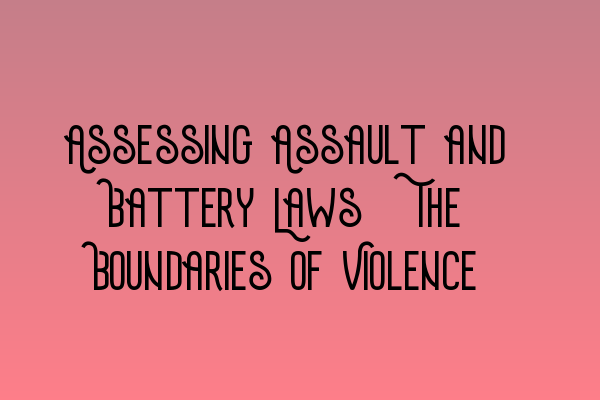 Assessing Assault and Battery Laws The Boundaries of Violence